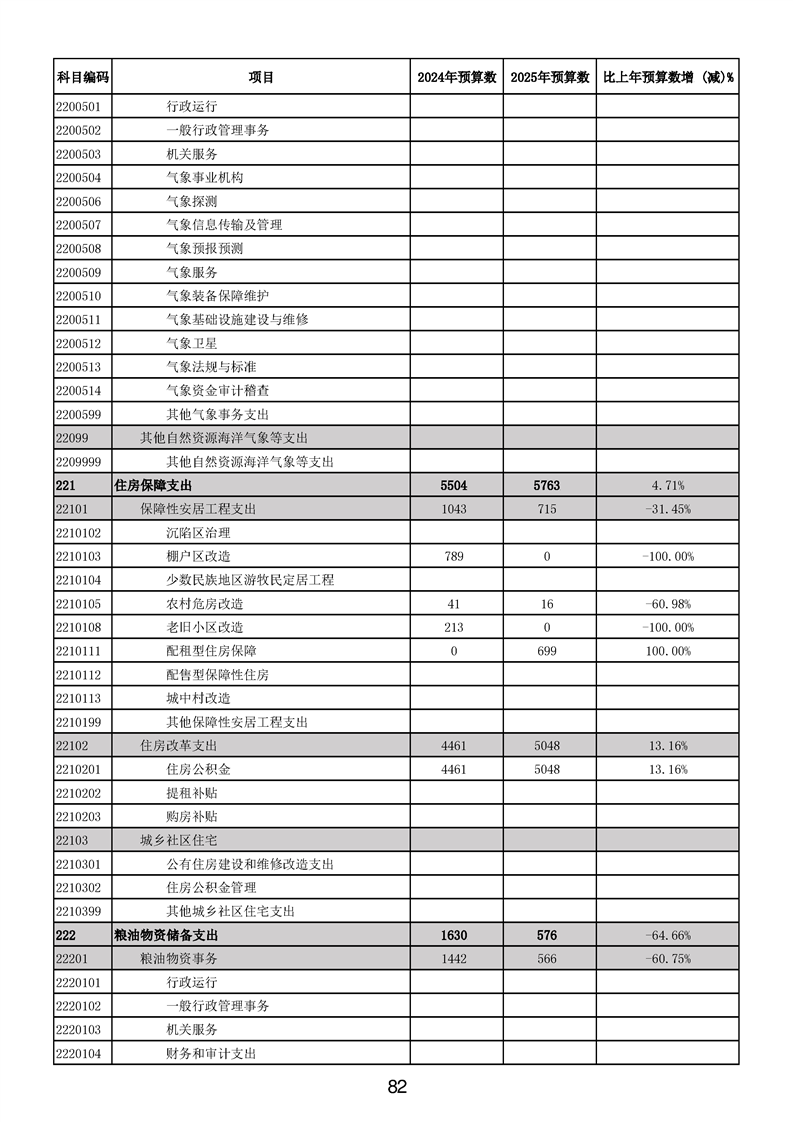 | 科目编码 | 项目 | 2024年预算数 | 2025年预算数 | 比上年预算数增（减）% |
|---|---|---|---|---|
| 2200501 | 行政运行 | | | |
| 2200502 | 一般行政管理事务 | | | |
| 2200503 | 机关服务 | | | |
| 2200504 | 气象事业机构 | | | |
| 2200506 | 气象探测 | | | |
| 2200507 | 气象信息传输及管理 | | | |
| 2200508 | 气象预报预测 | | | |
| 2200509 | 气象服务 | | | |
| 2200510 | 气象装备保障维护 | | | |
| 2200511 | 气象基础设施建设与维修 | | | |
| 2200512 | 气象卫星 | | | |
| 2200513 | 气象法规与标准 | | | |
| 2200514 | 气象资金审计稽查 | | | |
| 2200599 | 其他气象事务支出 | | | |
| 22099 | 其他自然资源海洋气象等支出 | | | |
| 2209999 | 其他自然资源海洋气象等支出 | | | |
| 221 | 住房保障支出 | 5504 | 5763 | 4.71% |
| 22101 | 保障性安居工程支出 | 1043 | 715 | -31.45% |
| 2210102 | 沉陷区治理 | | | |
| 2210103 | 棚户区改造 | 789 | 0 | -100.00% |
| 2210104 | 少数民族地区游牧民定居工程 | | | |
| 2210105 | 农村危房改造 | 41 | 16 | -60.98% |
| 2210108 | 老旧小区改造 | 213 | 0 | -100.00% |
| 2210111 | 配租型住房保障 | 0 | 699 | 100.00% |
| 2210112 | 配售型保障性住房 | | | |
| 2210113 | 城中村改造 | | | |
| 2210199 | 其他保障性安居工程支出 | | | |
| 22102 | 住房改革支出 | 4461 | 5048 | 13.16% |
| 2210201 | 住房公积金 | 4461 | 5048 | 13.16% |
| 2210202 | 提租补贴 | | | |
| 2210203 | 购房补贴 | | | |
| 22103 | 城乡社区住宅 | | | |
| 2210301 | 公有住房建设和维修改造支出 | | | |
| 2210302 | 住房公积金管理 | | | |
| 2210399 | 其他城乡社区住宅支出 | | | |
| 222 | 粮油物资储备支出 | 1630 | 576 | -64.66% |
| 22201 | 粮油物资事务 | 1442 | 566 | -60.75% |
| 2220101 | 行政运行 | | | |
| 2220102 | 一般行政管理事务 | | | |
| 2220103 | 机关服务 | | | |
| 2220104 | 财务和审计支出 | | | |

82